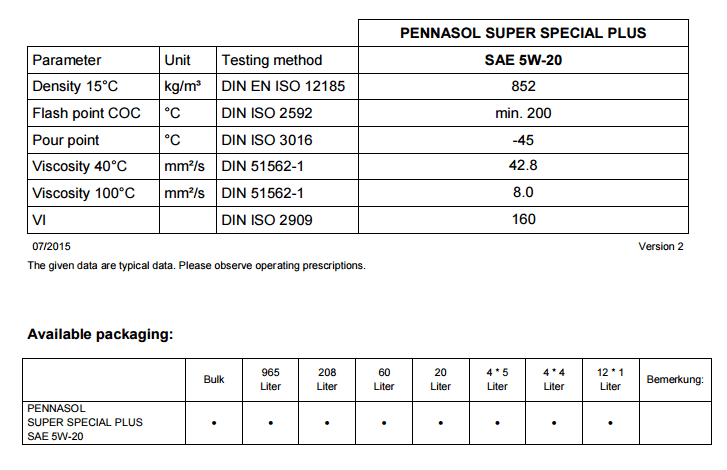 |  |  |  | PENNASOL SUPER SPECIAL PLUS |
|---|---|---|---|
| Parameter | Unit | Testing method | SAE 5W-20 |
| Density 15°C | kg/m³ | DIN EN ISO 12185 | 852 |
| Flash point COC | °C | DIN ISO 2592 | min. 200 |
| Pour point | °C | DIN ISO 3016 | -45 |
| Viscosity 40°C | mm²/s | DIN 51562-1 | 42.8 |
| Viscosity 100°C | mm²/s | DIN 51562-1 | 8.0 |
| VI |  | DIN ISO 2909 | 160 |

07/2015

Version 2

The given data are typical data. Please observe operating prescriptions.

Available packaging:

|  | Bulk | 965 Liter | 208 Liter | 60 Liter | 20 Liter | 4 * 5 Liter | 4 * 4 Liter | 12 * 1 Liter | Bemerkung: |
|---|---|---|---|---|---|---|---|---|---|
| PENNASOL SUPER SPECIAL PLUS SAE 5W-20 | • | • | • | • | • | • | • | • |  |